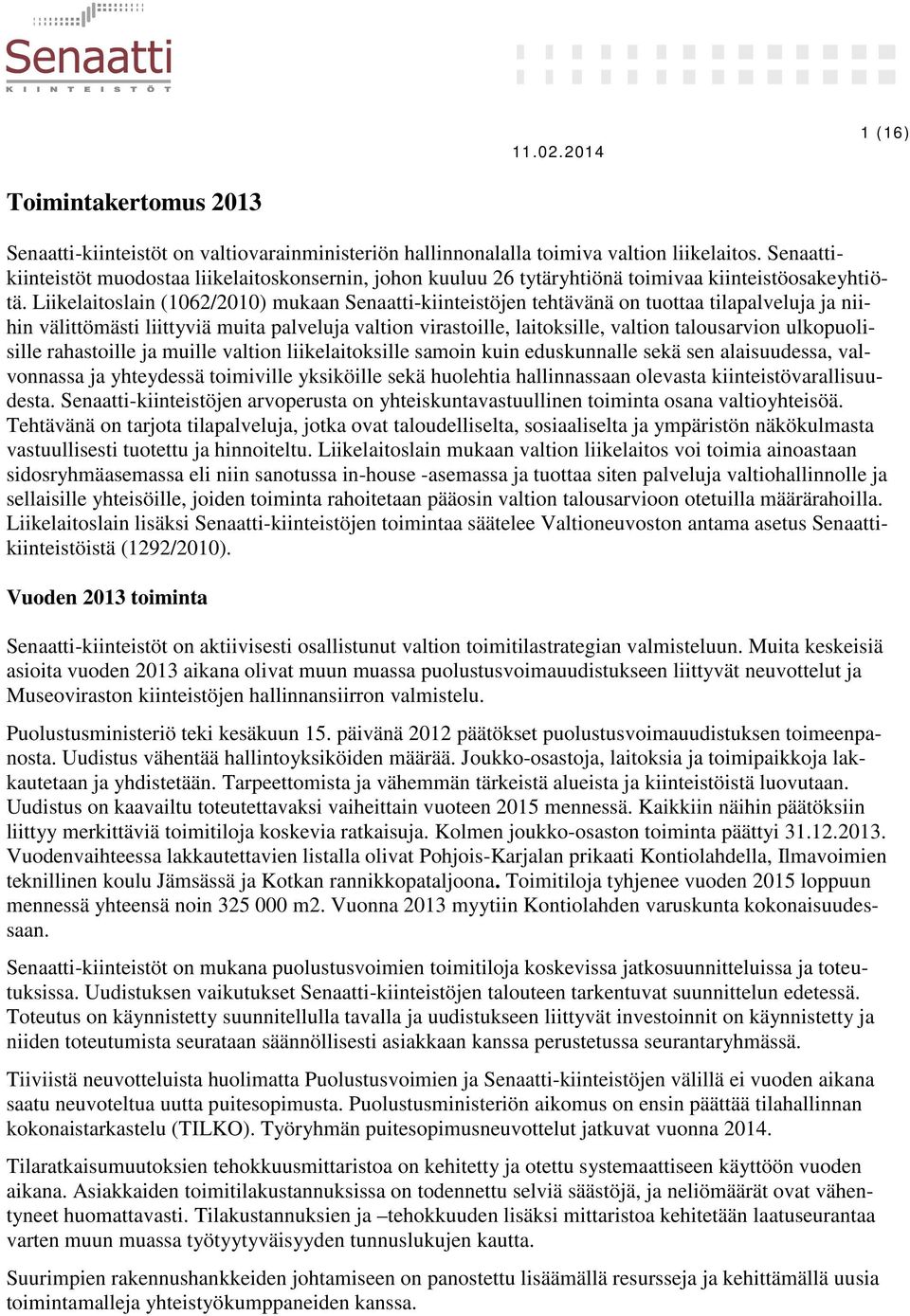 Senaatti
KIINTEISTÖT

11.02.2014

1 (16)

Toimintakertomus 2013

Senaatti-kiinteistöt on valtiovarainministeriön hallinnonalalla toimiva valtion liikelaitos. Senaatti-kiinteistöt muodostaa liikelaitoskonsernin, johon kuuluu 26 tytäryhtiönä toimivaa kiinteistöosakeyhtiötä. Liikelaitoslain (1062/2010) mukaan Senaatti-kiinteistöjen tehtävänä on tuottaa tilapalveluja ja niihin välittömästi liittyviä muita palveluja valtion virastoille, laitoksille, valtion talousarvion ulkopuolisille rahastoille ja muille valtion liikelaitoksille samoin kuin eduskunnalle sekä sen alaisuudessa, valvonnassa ja yhteydessä toimiville yksiköille sekä huolehtia hallinnassaan olevasta kiinteistövarallisuudesta. Senaatti-kiinteistöjen arvoperusta on yhteiskuntavastuullinen toiminta osana valtioyhteisöä. Tehtävänä on tarjota tilapalveluja, jotka ovat taloudelliselta, sosiaaliselta ja ympäristön näkökulmasta vastuullisesti tuotettu ja hinnoiteltu. Liikelaitoslain mukaan valtion liikelaitos voi toimia ainoastaan sidosryhmäasemassa eli niin sanotussa in-house -asemassa ja tuottaa siten palveluja valtiohallinnolle ja sellaisille yhteisöille, joiden toiminta rahoitetaan pääosin valtion talousarvioon otetuilla määrärahoilla. Liikelaitoslain lisäksi Senaatti-kiinteistöjen toimintaa säätelee Valtioneuvoston antama asetus Senaatti-kiinteistöistä (1292/2010).

Vuoden 2013 toiminta

Senaatti-kiinteistöt on aktiivisesti osallistunut valtion toimitilastrategian valmisteluun. Muita keskeisiä asioita vuoden 2013 aikana olivat muun muassa puolustusvoimauudistukseen liittyvät neuvottelut ja Museoviraston kiinteistöjen hallinnansiirron valmistelu.

Puolustusministeriö teki kesäkuun 15. päivänä 2012 päätökset puolustusvoimauudistuksen toimeenpanosta. Uudistus vähentää hallintoyksiköiden määrää. Joukko-osastoja, laitoksia ja toimipaikkoja lakkautetaan ja yhdistetään. Tarpeettomista ja vähemmän tärkeistä alueista ja kiinteistöistä luovutaan. Uudistus on kaavailtu toteutettavaksi vaiheittain vuoteen 2015 mennessä. Kaikkiin näihin päätöksiin liittyy merkittäviä toimitiloja koskevia ratkaisuja. Kolmen joukko-osaston toiminta päättyi 31.12.2013. Vuodenvaihteessa lakkautettavien listalla olivat Pohjois-Karjalan prikaati Kontiolahdella, Ilmavoimien teknillinen koulu Jämsässä ja Kotkan rannikkopataljoona. Toimitiloja tyhjenee vuoden 2015 loppuun mennessä yhteensä noin 325 000 m2. Vuonna 2013 myytiin Kontiolahden varuskunta kokonaisuudessaan.

Senaatti-kiinteistöt on mukana puolustusvoimien toimitiloja koskevissa jatkosuunnitteluissa ja toteutuksissa. Uudistuksen vaikutukset Senaatti-kiinteistöjen talouteen tarkentuvat suunnittelun edetessä. Toteutus on käynnistetty suunnitellulla tavalla ja uudistukseen liittyvät investoinnit on käynnistetty ja niiden toteutumista seurataan säännöllisesti asiakkaan kanssa perustetussa seurantaryhmässä.

Tiiviistä neuvotteluista huolimatta Puolustusvoimien ja Senaatti-kiinteistöjen välillä ei vuoden aikana saatu neuvoteltua uutta puitesopimusta. Puolustusministeriön aikomus on ensin päättää tilahallinnan kokonaistarkastelu (TILKO). Työryhmän puitesopimusneuvottelut jatkuvat vuonna 2014.

Tilaratkaisumuutoksien tehokkuusmittaristoa on kehitetty ja otettu systemaattiseen käyttöön vuoden aikana. Asiakkaiden toimitilakustannuksissa on todennettu selviä säästöjä, ja neliömäärät ovat vähentyneet huomattavasti. Tilakustannuksien ja –tehokkuuden lisäksi mittaristoa kehitetään laatuseurantaa varten muun muassa työtyytyväisyyden tunnuslukujen kautta.

Suurimpien rakennushankkeiden johtamiseen on panostettu lisäämällä resursseja ja kehittämällä uusia toimintamalleja yhteistyökumppaneiden kanssa.